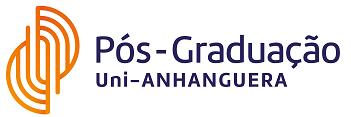 Pós-Graduação
Uni-ANHANGUERA